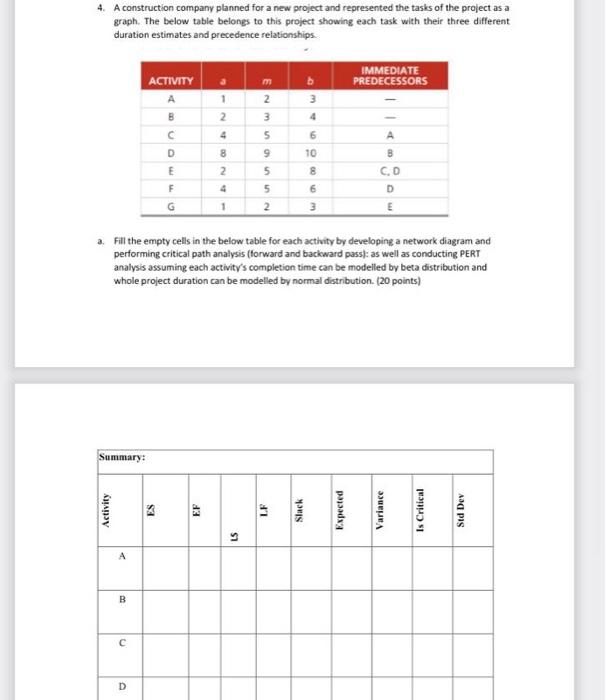 4. A construction company planned for a new project and represented the tasks of the project as a graph. The below table belongs to this project showing each task with their three different duration estimates and precedence relationships.

| ACTIVITY | a | m | b | IMMEDIATE PREDECESSORS |
|---|---|---|---|---|
| A | 1 | 2 | 3 | — |
| B | 2 | 3 | 4 | — |
| C | 4 | 5 | 6 | A |
| D | 8 | 9 | 10 | B |
| E | 2 | 5 | 8 | C, D |
| F | 4 | 5 | 6 | D |
| G | 1 | 2 | 3 | E |

a. Fill the empty cells in the below table for each activity by developing a network diagram and performing critical path analysis (forward and backward pass): as well as conducting PERT analysis assuming each activity's completion time can be modelled by beta distribution and whole project duration can be modelled by normal distribution. (20 points)

Summary:

| Activity | ES | EF | LS | LF | Slack | Expected | Variance | Is Critical | Std Dev |
|---|---|---|---|---|---|---|---|---|---|
| A | | | | | | | | | |
| B | | | | | | | | | |
| C | | | | | | | | | |
| D | | | | | | | | | |